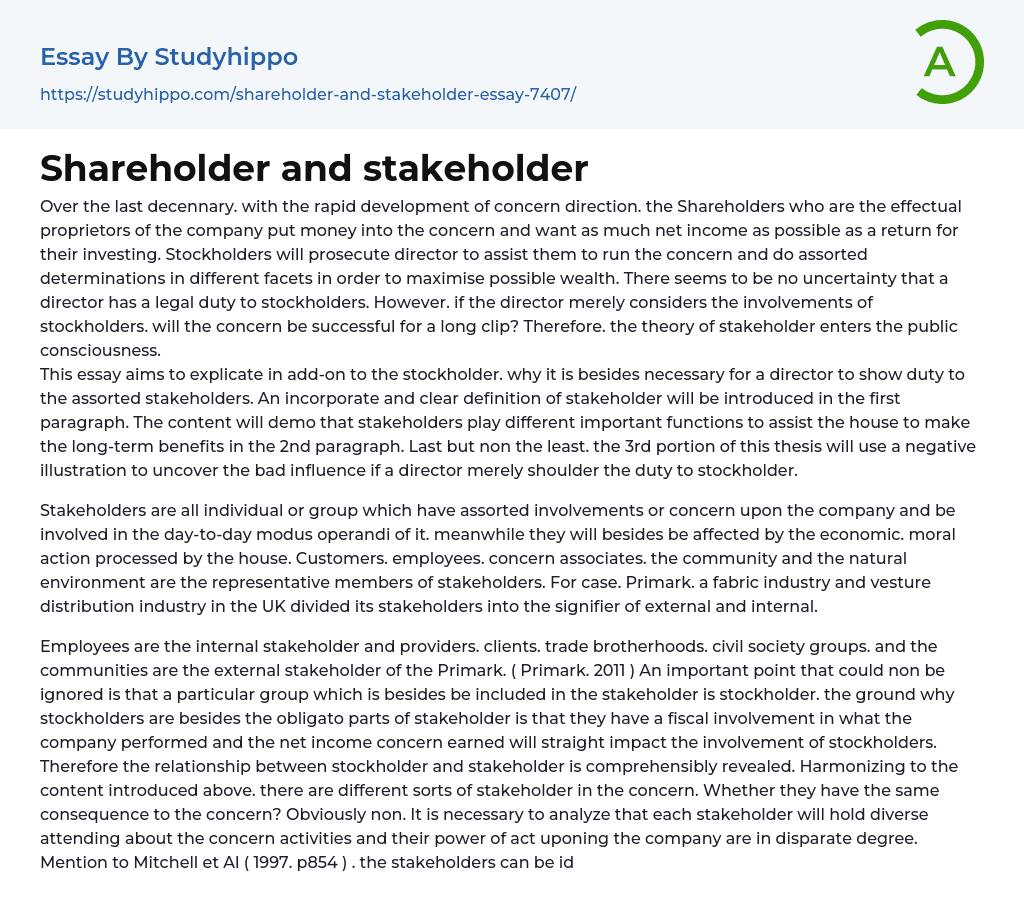 Essay By Studyhippo

https://studyhippo.com/shareholder-and-stakeholder-essay-7407/

A

Shareholder and stakeholder

Over the last decennary. with the rapid development of concern direction. the Shareholders who are the effectual proprietors of the company put money into the concern and want as much net income as possible as a return for their investing. Stockholders will prosecute director to assist them to run the concern and do assorted determinations in different facets in order to maximise possible wealth. There seems to be no uncertainty that a director has a legal duty to stockholders. However. if the director merely considers the involvements of stockholders. will the concern be successful for a long clip? Therefore. the theory of stakeholder enters the public consciousness.
This essay aims to explicate in add-on to the stockholder. why it is besides necessary for a director to show duty to the assorted stakeholders. An incorporate and clear definition of stakeholder will be introduced in the first paragraph. The content will demo that stakeholders play different important functions to assist the house to make the long-term benefits in the 2nd paragraph. Last but non the least. the 3rd portion of this thesis will use a negative illustration to uncover the bad influence if a director merely shoulder the duty to stockholder.

Stakeholders are all individual or group which have assorted involvements or concern upon the company and be involved in the day-to-day modus operandi of it. meanwhile they will besides be affected by the economic. moral action processed by the house. Customers. employees. concern associates. the community and the natural environment are the representative members of stakeholders. For case. Primark. a fabric industry and vesture distribution industry in the UK divided its stakeholders into the signifier of external and internal.

Employees are the internal stakeholder and providers. clients. trade brotherhoods. civil society groups. and the communities are the external stakeholder of the Primark. ( Primark. 2011 ) An important point that could non be ignored is that a particular group which is besides be included in the stakeholder is stockholder. the ground why stockholders are besides the obligato parts of stakeholder is that they have a fiscal involvement in what the company performed and the net income concern earned will straight impact the involvement of stockholders. Therefore the relationship between stockholder and stakeholder is comprehensibly revealed. Harmonizing to the content introduced above. there are different sorts of stakeholder in the concern. Whether they have the same consequence to the concern? Obviously non. It is necessary to analyze that each stakeholder will hold diverse attending about the concern activities and their power of act uponing the company are in disparate degree. Mention to Mitchell et Al ( 1997. p854 ) . the stakeholders can be id